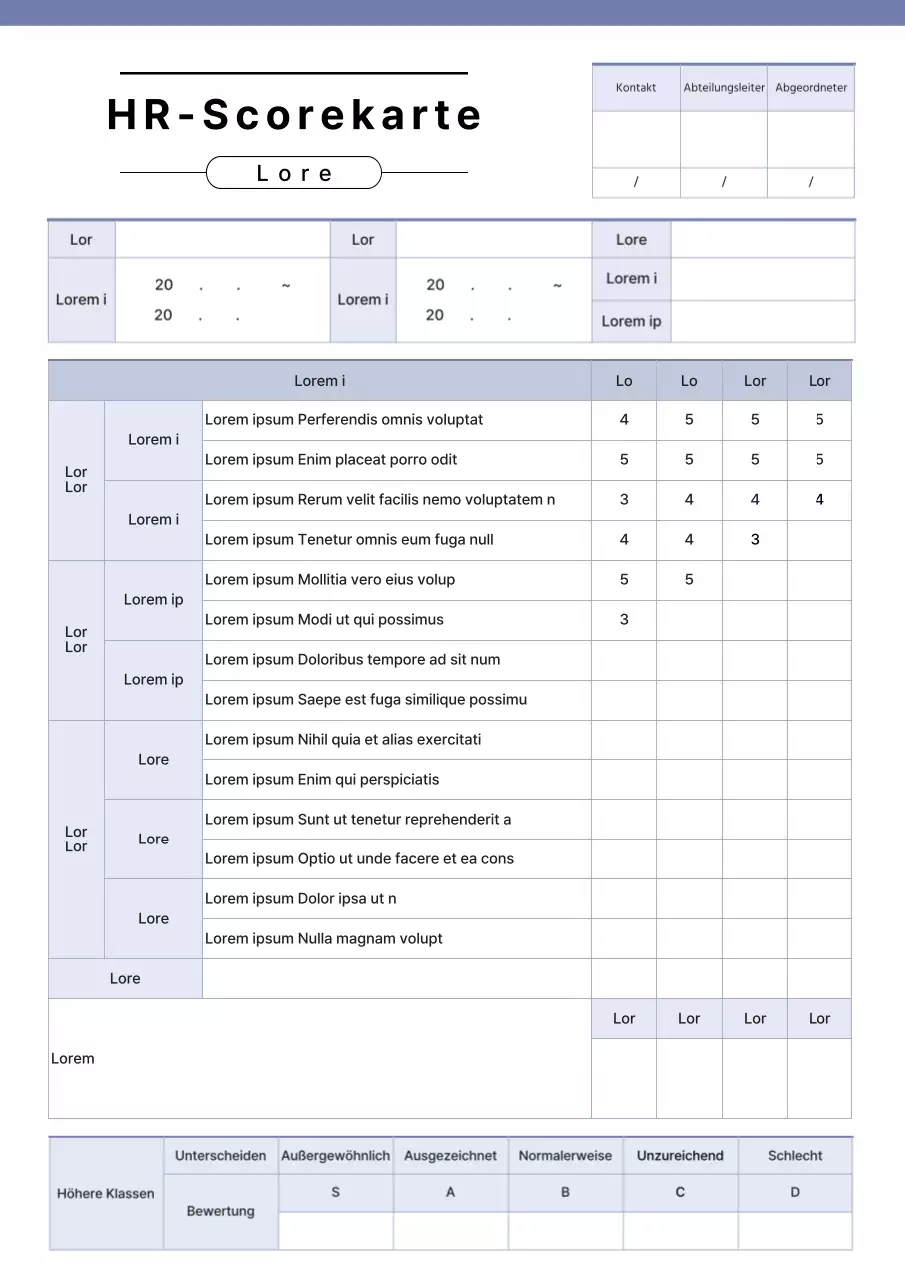 HR-Scorekarte

Lore

| Kontakt | Abteilungsleiter | Abgeordneter |
|---|---|---|
| | | |
| / | / | / |

| Lor | | Lor | | Lore | |
|---|---|---|---|---|---|
| Lorem i | 20 . . ~ 20 . . | Lorem i | 20 . . ~ 20 . . | Lorem i | |
| | | | | Lorem ip | |

| Lorem i | | | Lo | Lo | Lor | Lor |
|---|---|---|---|---|---|---|
| Lor Lor | Lorem i | Lorem ipsum Perferendis omnis voluptat | 4 | 5 | 5 | 5 |
| | | Lorem ipsum Enim placeat porro odit | 5 | 5 | 5 | 5 |
| | Lorem i | Lorem ipsum Rerum velit facilis nemo voluptatem n | 3 | 4 | 4 | 4 |
| | | Lorem ipsum Tenetur omnis eum fuga null | 4 | 4 | 3 | |
| Lor Lor | Lorem ip | Lorem ipsum Mollitia vero eius volup | 5 | 5 | | |
| | | Lorem ipsum Modi ut qui possimus | 3 | | | |
| | Lorem ip | Lorem ipsum Doloribus tempore ad sit num | | | | |
| | | Lorem ipsum Saepe est fuga similique possimu | | | | |
| Lor Lor | Lore | Lorem ipsum Nihil quia et alias exercitati | | | | |
| | | Lorem ipsum Enim qui perspiciatis | | | | |
| | Lore | Lorem ipsum Sunt ut tenetur reprehenderit a | | | | |
| | | Lorem ipsum Optio ut unde facere et ea cons | | | | |
| | Lore | Lorem ipsum Dolor ipsa ut n | | | | |
| | | Lorem ipsum Nulla magnam volupt | | | | |
| Lore | | | | | | |
| Lorem | | | Lor | Lor | Lor | Lor |

| Höhere Klassen | Unterscheiden | Außergewöhnlich | Ausgezeichnet | Normalerweise | Unzureichend | Schlecht |
|---|---|---|---|---|---|---|
| | Bewertung | S | A | B | C | D |
| | | | | | | |